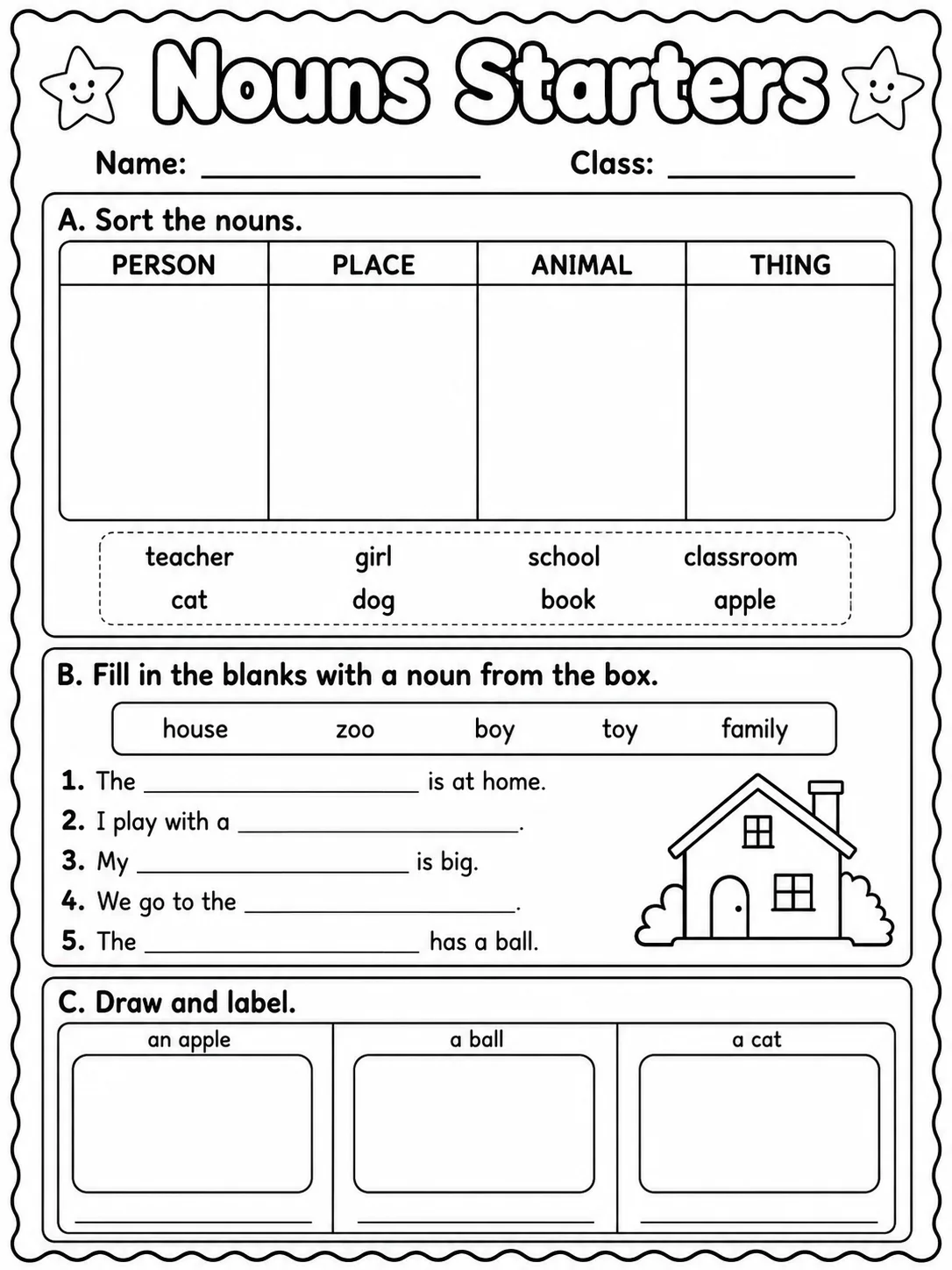 Nouns Starters

Name: ____ Class: ____

A. Sort the nouns.

| PERSON | PLACE | ANIMAL | THING |
|---|---|---|---|
| | | | |

teacher girl school classroom
cat dog book apple

B. Fill in the blanks with a noun from the box.

house zoo boy toy family

1. The ____ is at home.
2. I play with a ____.
3. My ____ is big.
4. We go to the ____.
5. The ____ has a ball.

C. Draw and label.

an apple
____

a ball
____

a cat
____